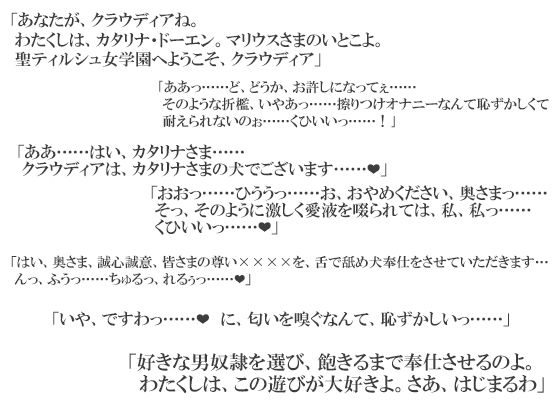 「あなたが、クラウディアね。
わたくしは、カタリナ・ドーエン。マリウスさまのいとこよ。
聖ティルシュ女学園へようこそ、クラウディア」

「ああっ……ど、どうか、お許しになってぇ……
そのような折檻、いやあっ……擦りつけオナニーなんて恥ずかしくて
耐えられないのぉ……くひいいっ……！」

「ああ……はい、カタリナさま……
クラウディアは、カタリナさまの犬でございます……❤」

「おおっ……ひううっ……お、おやめください、奥さまっ……
そっ、そのように激しく愛液を啜られては、私、私っ……
くひいいっ……❤」

「はい、奥さま、誠心誠意、皆さまの尊い××××を、舌で舐め犬奉仕をさせていただきます…
んっ、ふうっ……ちゅるっ、れるぅっ……❤」

「いや、ですわっ……❤ に、匂いを嗅ぐなんて、恥ずかしいっ……」

「好きな男奴隷を選び、飽きるまで奉仕させるのよ。
わたくしは、この遊びが大好きよ。さあ、はじまるわ」